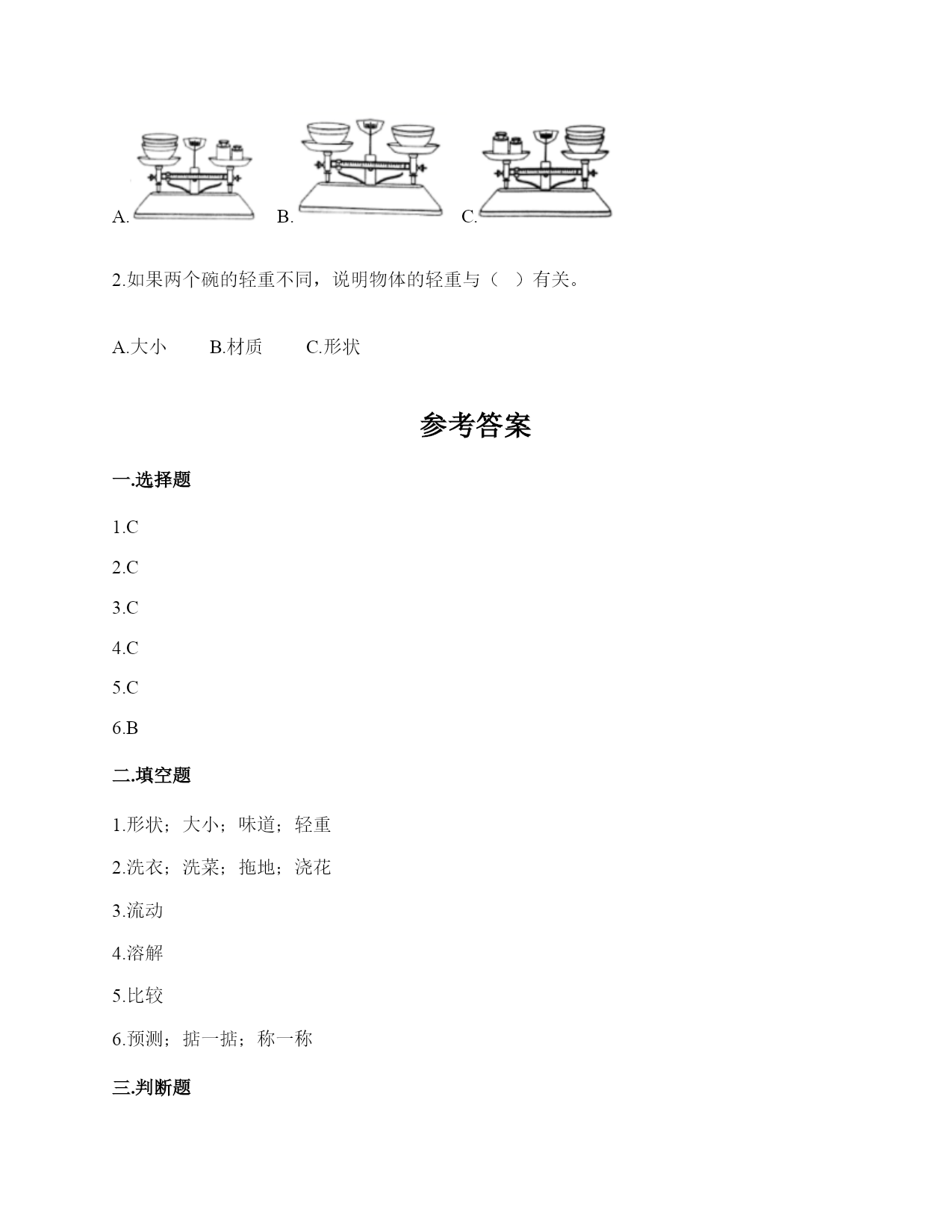 A. B. C.

2.如果两个碗的轻重不同，说明物体的轻重与（ ）有关。

A.大小 B.材质 C.形状

参考答案

一.选择题

1.C

2.C

3.C

4.C

5.C

6.B

二.填空题

1.形状；大小；味道；轻重

2.洗衣；洗菜；拖地；浇花

3.流动

4.溶解

5.比较

6.预测；掂一掂；称一称

三.判断题